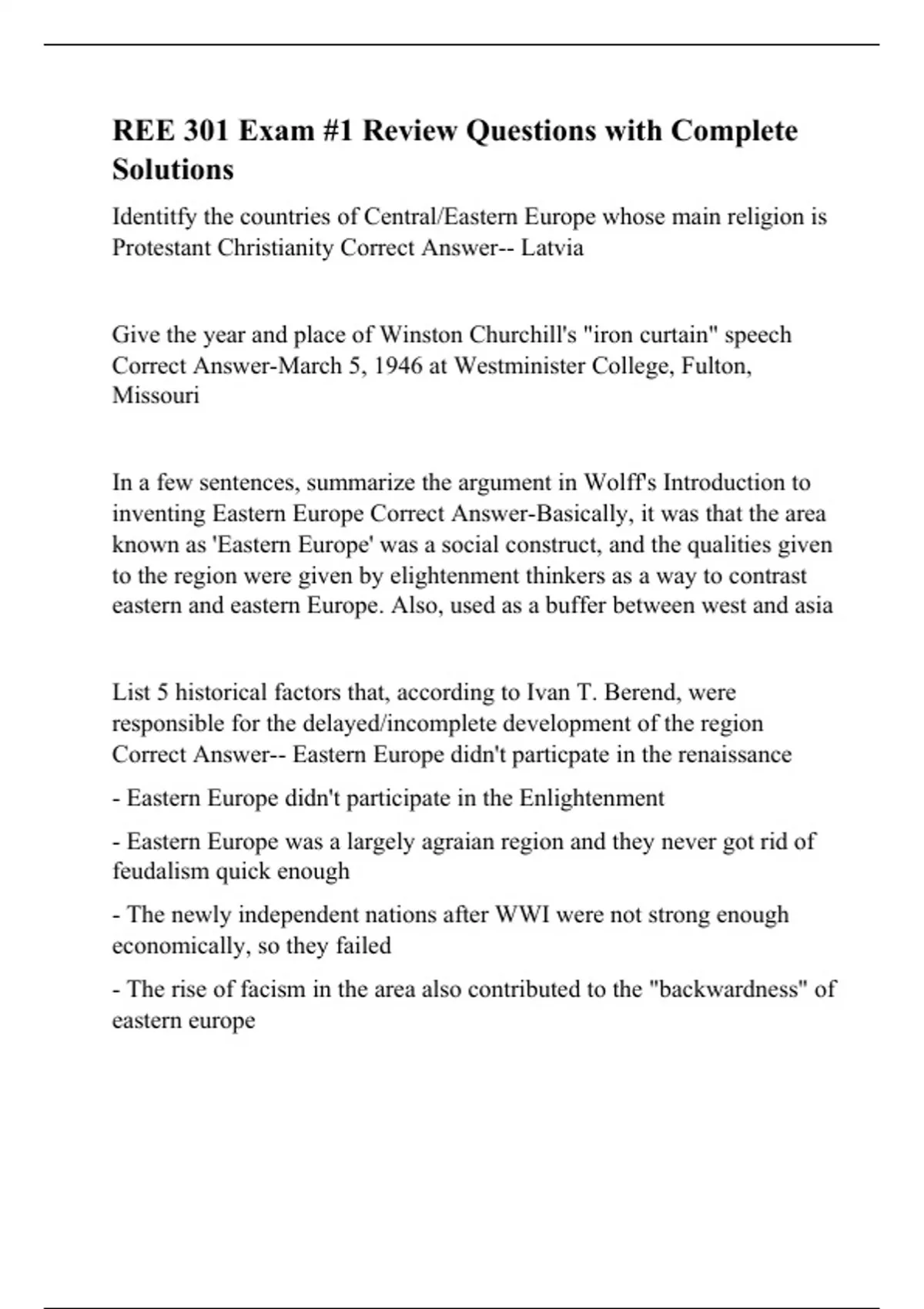 REE 301 Exam #1 Review Questions with Complete Solutions

Identitfy the countries of Central/Eastern Europe whose main religion is Protestant Christianity Correct Answer-- Latvia

Give the year and place of Winston Churchill's "iron curtain" speech Correct Answer-March 5, 1946 at Westminister College, Fulton, Missouri

In a few sentences, summarize the argument in Wolff's Introduction to inventing Eastern Europe Correct Answer-Basically, it was that the area known as 'Eastern Europe' was a social construct, and the qualities given to the region were given by elightenment thinkers as a way to contrast eastern and eastern Europe. Also, used as a buffer between west and asia

List 5 historical factors that, according to Ivan T. Berend, were responsible for the delayed/incomplete development of the region Correct Answer-- Eastern Europe didn't particpate in the renaissance

- Eastern Europe didn't participate in the Enlightenment

- Eastern Europe was a largely agraian region and they never got rid of feudalism quick enough

- The newly independent nations after WWI were not strong enough economically, so they failed

- The rise of facism in the area also contributed to the "backwardness" of eastern europe